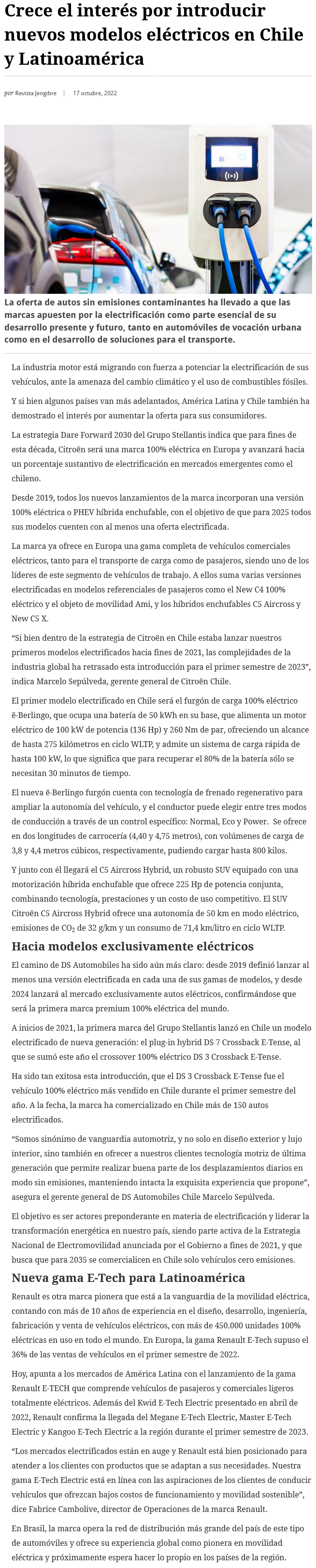 Crece el interés por introducir nuevos modelos eléctricos en Chile y Latinoamérica

por Revista Jengibre | 17 octubre, 2022

La oferta de autos sin emisiones contaminantes ha llevado a que las marcas apuesten por la electrificación como parte esencial de su desarrollo presente y futuro, tanto en automóviles de vocación urbana como en el desarrollo de soluciones para el transporte.

La industria motor está migrando con fuerza a potenciar la electrificación de sus vehículos, ante la amenaza del cambio climático y el uso de combustibles fósiles.

Y si bien algunos países van más adelantados, América Latina y Chile también ha demostrado el interés por aumentar la oferta para sus consumidores.

La estrategia Dare Forward 2030 del Grupo Stellantis indica que para fines de esta década, Citroën será una marca 100% eléctrica en Europa y avanzará hacia un porcentaje sustantivo de electrificación en mercados emergentes como el chileno.

Desde 2019, todos los nuevos lanzamientos de la marca incorporan una versión 100% eléctrica o PHEV híbrida enchufable, con el objetivo de que para 2025 todos sus modelos cuenten con al menos una oferta electrificada.

La marca ya ofrece en Europa una gama completa de vehículos comerciales eléctricos, tanto para el transporte de carga como de pasajeros, siendo uno de los líderes de este segmento de vehículos de trabajo. A ellos suma varias versiones electrificadas en modelos referenciales de pasajeros como el New C4 100% eléctrico y el objeto de movilidad Ami, y los híbridos enchufables C5 Aircross y New C5 X.

“Si bien dentro de la estrategia de Citroën en Chile estaba lanzar nuestros primeros modelos electrificados hacia fines de 2021, las complejidades de la industria global ha retrasado esta introducción para el primer semestre de 2023”, indica Marcelo Sepúlveda, gerente general de Citroën Chile.

El primer modelo electrificado en Chile será el furgón de carga 100% eléctrico ë-Berlingo, que ocupa una batería de 50 kWh en su base, que alimenta un motor eléctrico de 100 kW de potencia (136 Hp) y 260 Nm de par, ofreciendo un alcance de hasta 275 kilómetros en ciclo WLTP, y admite un sistema de carga rápida de hasta 100 kW, lo que significa que para recuperar el 80% de la batería sólo se necesitan 30 minutos de tiempo.

El nueva ë-Berlingo furgón cuenta con tecnología de frenado regenerativo para ampliar la autonomía del vehículo, y el conductor puede elegir entre tres modos de conducción a través de un control específico: Normal, Eco y Power. Se ofrece en dos longitudes de carrocería (4,40 y 4,75 metros), con volúmenes de carga de 3,8 y 4,4 metros cúbicos, respectivamente, pudiendo cargar hasta 800 kilos.

Y junto con él llegará el C5 Aircross Hybrid, un robusto SUV equipado con una motorización híbrida enchufable que ofrece 225 Hp de potencia conjunta, combinando tecnología, prestaciones y un costo de uso competitivo. El SUV Citroën C5 Aircross Hybrid ofrece una autonomía de 50 km en modo eléctrico, emisiones de $CO_2$ de 32 g/km y un consumo de 71,4 km/litro en ciclo WLTP.

Hacia modelos exclusivamente eléctricos

El camino de DS Automobiles ha sido aún más claro: desde 2019 definió lanzar al menos una versión electrificada en cada una de sus gamas de modelos, y desde 2024 lanzará al mercado exclusivamente autos eléctricos, confirmándose que será la primera marca premium 100% eléctrica del mundo.

A inicios de 2021, la primera marca del Grupo Stellantis lanzó en Chile un modelo electrificado de nueva generación: el plug-in hybrid DS 7 Crossback E-Tense, al que se sumó este año el crossover 100% eléctrico DS 3 Crossback E-Tense.

Ha sido tan exitosa esta introducción, que el DS 3 Crossback E-Tense fue el vehículo 100% eléctrico más vendido en Chile durante el primer semestre del año. A la fecha, la marca ha comercializado en Chile más de 150 autos electrificados.

“Somos sinónimo de vanguardia automotriz, y no solo en diseño exterior y lujo interior, sino también en ofrecer a nuestros clientes tecnología motriz de última generación que permite realizar buena parte de los desplazamientos diarios en modo sin emisiones, manteniendo intacta la exquisita experiencia que propone”, asegura el gerente general de DS Automobiles Chile Marcelo Sepúlveda.

El objetivo es ser actores preponderante en materia de electrificación y liderar la transformación energética en nuestro país, siendo parte activa de la Estrategia Nacional de Electromovilidad anunciada por el Gobierno a fines de 2021, y que busca que para 2035 se comercialicen en Chile solo vehículos cero emisiones.

Nueva gama E-Tech para Latinoamérica

Renault es otra marca pionera que está a la vanguardia de la movilidad eléctrica, contando con más de 10 años de experiencia en el diseño, desarrollo, ingeniería, fabricación y venta de vehículos eléctricos, con más de 450.000 unidades 100% eléctricas en uso en todo el mundo. En Europa, la gama Renault E-Tech supuso el 36% de las ventas de vehículos en el primer semestre de 2022.

Hoy, apunta a los mercados de América Latina con el lanzamiento de la gama Renault E-TECH que comprende vehículos de pasajeros y comerciales ligeros totalmente eléctricos. Además del Kwid E-Tech Electric presentado en abril de 2022, Renault confirma la llegada del Megane E-Tech Electric, Master E-Tech Electric y Kangoo E-Tech Electric a la región durante el primer semestre de 2023.

“Los mercados electrificados están en auge y Renault está bien posicionado para atender a los clientes con productos que se adaptan a sus necesidades. Nuestra gama E-Tech Electric está en línea con las aspiraciones de los clientes de conducir vehículos que ofrezcan bajos costos de funcionamiento y movilidad sostenible”, dice Fabrice Cambolive, director de Operaciones de la marca Renault.

En Brasil, la marca opera la red de distribución más grande del país de este tipo de automóviles y ofrece su experiencia global como pionera en movilidad eléctrica y próximamente espera hacer lo propio en los países de la región.